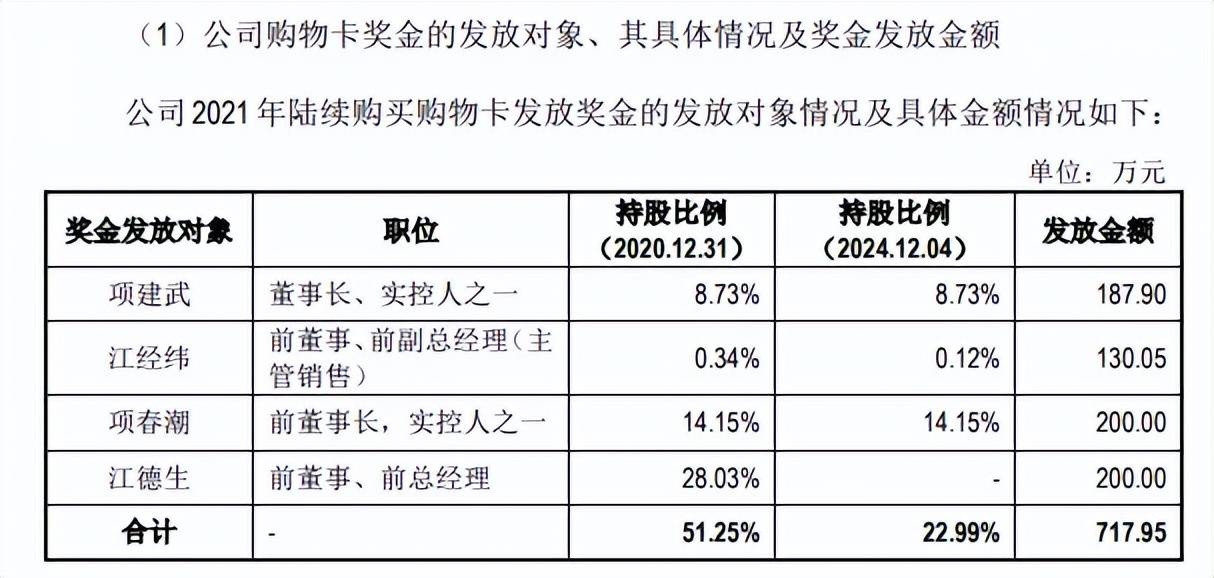 （1）公司购物卡奖金的发放对象、其具体情况及奖金发放金额

公司 2021 年陆续购买购物卡发放奖金的发放对象情况及具体金额情况如下：

单位：万元

| 奖金发放对象 | 职位 | 持股比例（2020.12.31） | 持股比例（2024.12.04） | 发放金额 |
|---|---|---|---|---|
| 项建武 | 董事长、实控人之一 | 8.73% | 8.73% | 187.90 |
| 江经纬 | 前董事、前副总经理（主管销售） | 0.34% | 0.12% | 130.05 |
| 项春潮 | 前董事长，实控人之一 | 14.15% | 14.15% | 200.00 |
| 江德生 | 前董事、前总经理 | 28.03% | - | 200.00 |
| 合计 | - | 51.25% | 22.99% | 717.95 |